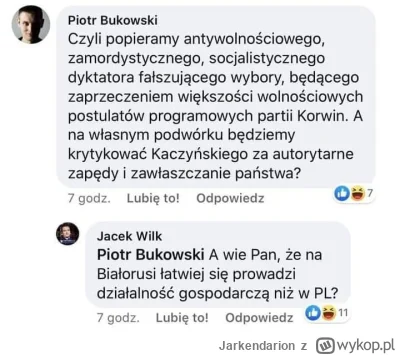 Piotr Bukowski
Czyli popieramy antywolnościowego, zamordystycznego, socjalistycznego dyktatora fałszującego wybory, będącego zaprzeczeniem większości wolnościowych postulatów programowych partii Korwin. A na własnym podwórku będziemy krytykować Kaczyńskiego za autorytarne zapędy i zawłaszczanie państwa?

7 godz. Lubię to! Odpowiedz 7

Jacek Wilk
Piotr Bukowski A wie Pan, że na Białorusi łatwiej się prowadzi działalność gospodarczą niż w PL?

7 godz. Lubię to! Odpowiedz 11

Jarkendarion z wykop.pl